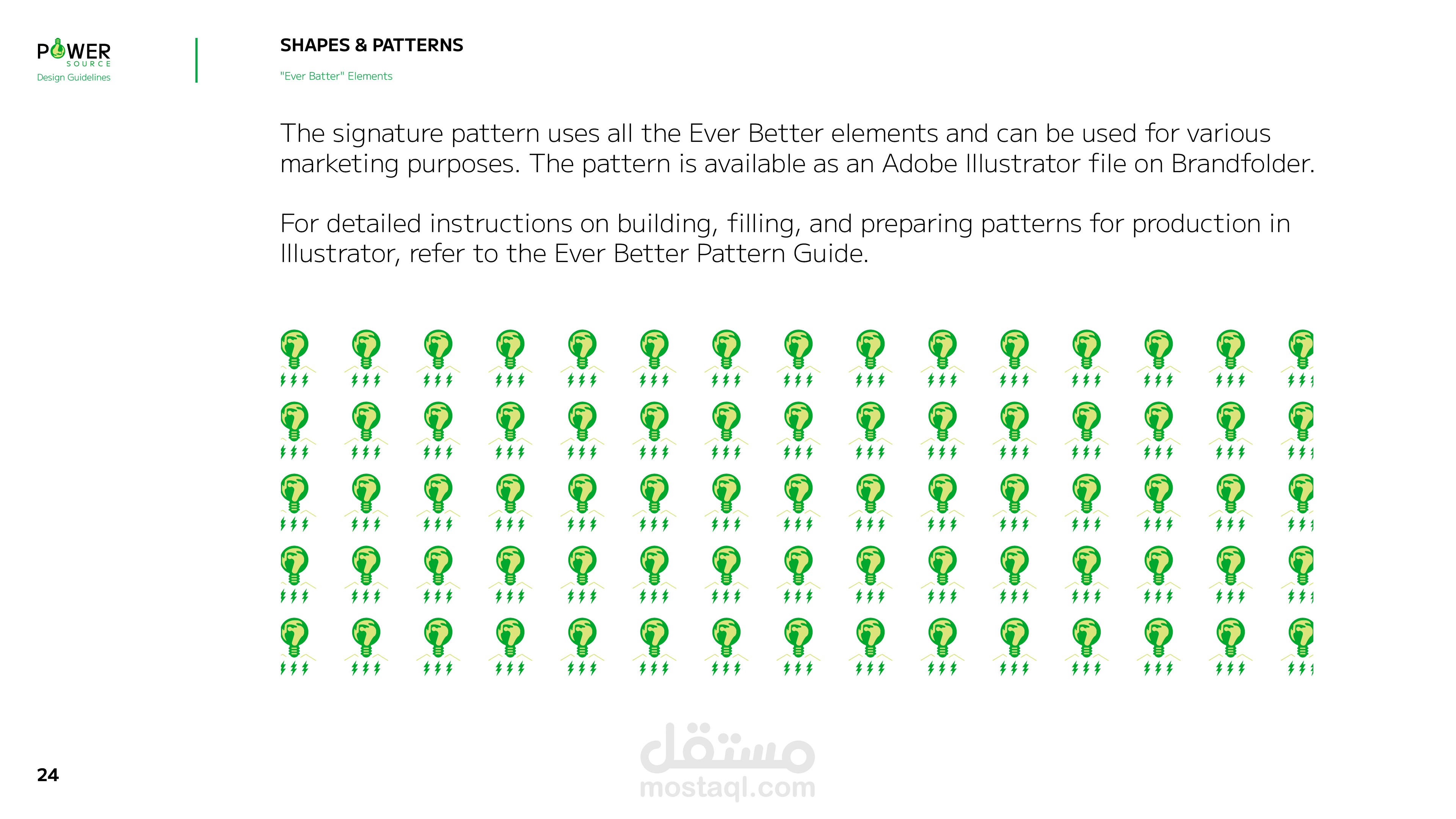 POWER
SOURCE
Design Guidelines

SHAPES & PATTERNS

"Ever Batter" Elements

The signature pattern uses all the Ever Better elements and can be used for various marketing purposes. The pattern is available as an Adobe Illustrator file on Brandfolder.

For detailed instructions on building, filling, and preparing patterns for production in Illustrator, refer to the Ever Better Pattern Guide.

مستقل
mostaql.com

24